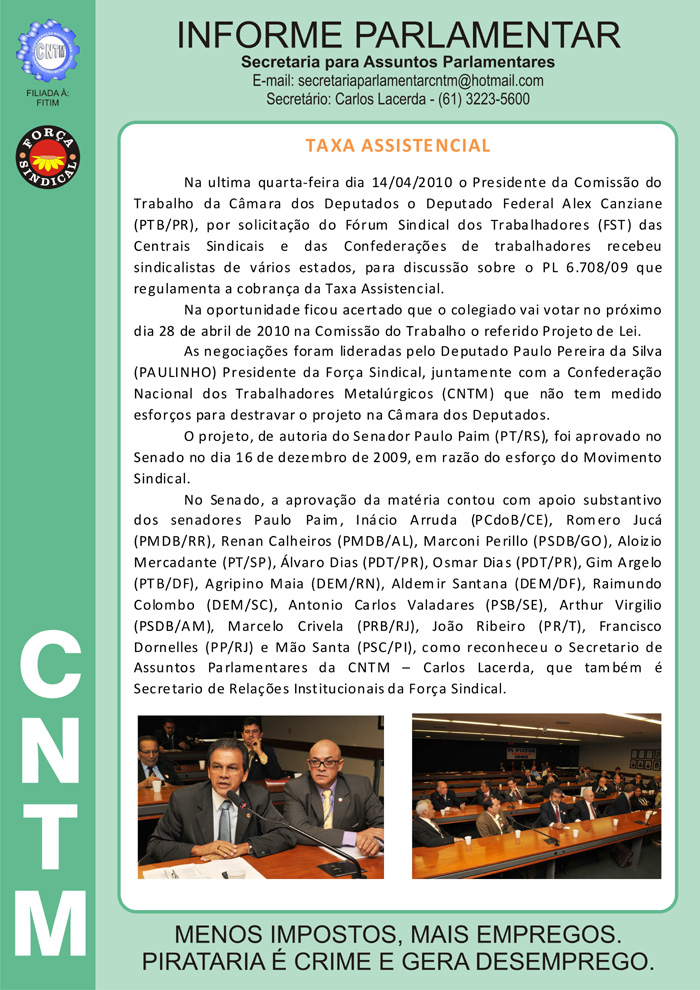 CNTM

FILIADA À: FITIM

FORÇA SINDICAL

CNTM

INFORME PARLAMENTAR

Secretaria para Assuntos Parlamentares

E-mail: secretariaparlamentarcntm@hotmail.com

Secretário: Carlos Lacerda - (61) 3223-5600

TAXA ASSISTENCIAL

Na ultima quarta-feira dia 14/04/2010 o Presidente da Comissão do Trabalho da Câmara dos Deputados o Deputado Federal Alex Canziane (PTB/PR), por solicitação do Fórum Sindical dos Trabalhadores (FST) das Centrais Sindicais e das Confederações de trabalhadores recebeu sindicalistas de vários estados, para discussão sobre o PL 6.708/09 que regulamenta a cobrança da Taxa Assistencial.

Na oportunidade ficou acertado que o colegiado vai votar no próximo dia 28 de abril de 2010 na Comissão do Trabalho o referido Projeto de Lei.

As negociações foram lideradas pelo Deputado Paulo Pereira da Silva (PAULINHO) Presidente da Força Sindical, juntamente com a Confederação Nacional dos Trabalhadores Metalúrgicos (CNTM) que não tem medido esforços para destravar o projeto na Câmara dos Deputados.

O projeto, de autoria do Senador Paulo Paim (PT/RS), foi aprovado no Senado no dia 16 de dezembro de 2009, em razão do esforço do Movimento Sindical.

No Senado, a aprovação da matéria contou com apoio substantivo dos senadores Paulo Paim, Inácio Arruda (PCdoB/CE), Romero Jucá (PMDB/RR), Renan Calheiros (PMDB/AL), Marconi Perillo (PSDB/GO), Aloizio Mercadante (PT/SP), Álvaro Dias (PDT/PR), Osmar Dias (PDT/PR), Gim Argelo (PTB/DF), Agripino Maia (DEM/RN), Aldemir Santana (DEM/DF), Raimundo Colombo (DEM/SC), Antonio Carlos Valadares (PSB/SE), Arthur Virgilio (PSDB/AM), Marcelo Crivela (PRB/RJ), João Ribeiro (PR/T), Francisco Dornelles (PP/RJ) e Mão Santa (PSC/PI), como reconheceu o Secretario de Assuntos Parlamentares da CNTM – Carlos Lacerda, que também é Secretario de Relações Institucionais da Força Sindical.

MENOS IMPOSTOS, MAIS EMPREGOS.
PIRATARIA É CRIME E GERA DESEMPREGO.